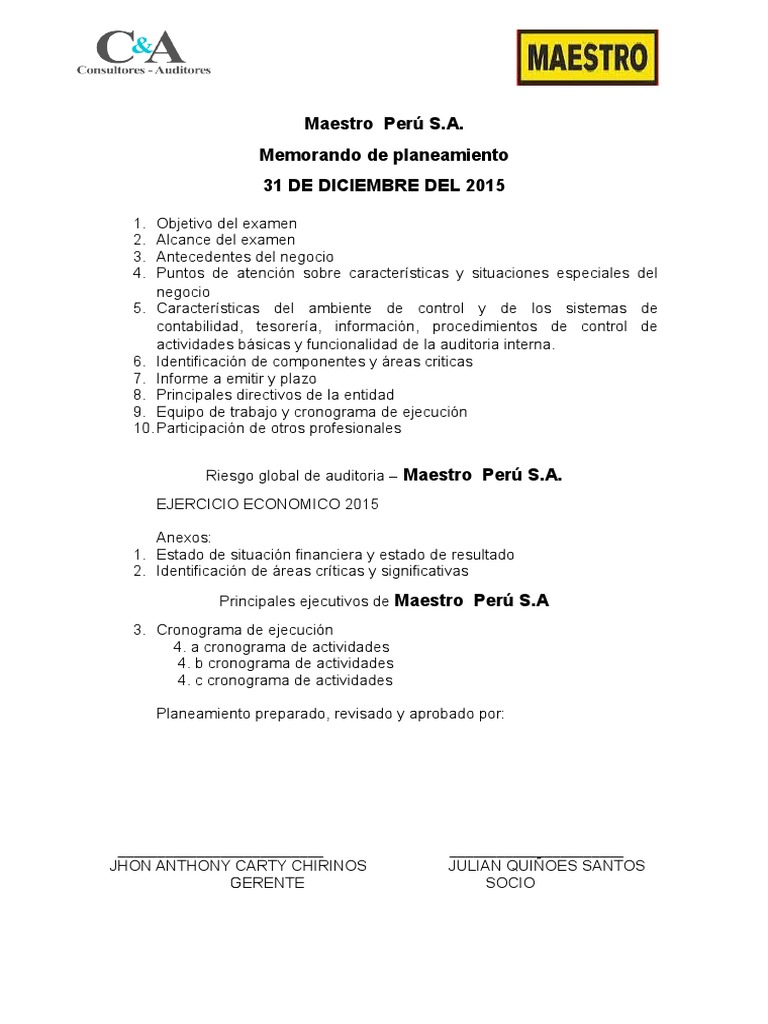 C&A
Consultores - Auditores

MAESTRO

Maestro Perú S.A.

Memorando de planeamiento

31 DE DICIEMBRE DEL 2015

1. Objetivo del examen
2. Alcance del examen
3. Antecedentes del negocio
4. Puntos de atención sobre características y situaciones especiales del negocio
5. Características del ambiente de control y de los sistemas de contabilidad, tesorería, información, procedimientos de control de actividades básicas y funcionalidad de la auditoria interna.
6. Identificación de componentes y áreas criticas
7. Informe a emitir y plazo
8. Principales directivos de la entidad
9. Equipo de trabajo y cronograma de ejecución
10. Participación de otros profesionales

Riesgo global de auditoria – Maestro Perú S.A.

EJERCICIO ECONOMICO 2015

Anexos:
1. Estado de situación financiera y estado de resultado
2. Identificación de áreas críticas y significativas

Principales ejecutivos de Maestro Perú S.A

3. Cronograma de ejecución
4. a cronograma de actividades
4. b cronograma de actividades
4. c cronograma de actividades

Planeamiento preparado, revisado y aprobado por:

JHON ANTHONY CARTY CHIRINOS
GERENTE

JULIAN QUIÑOES SANTOS
SOCIO